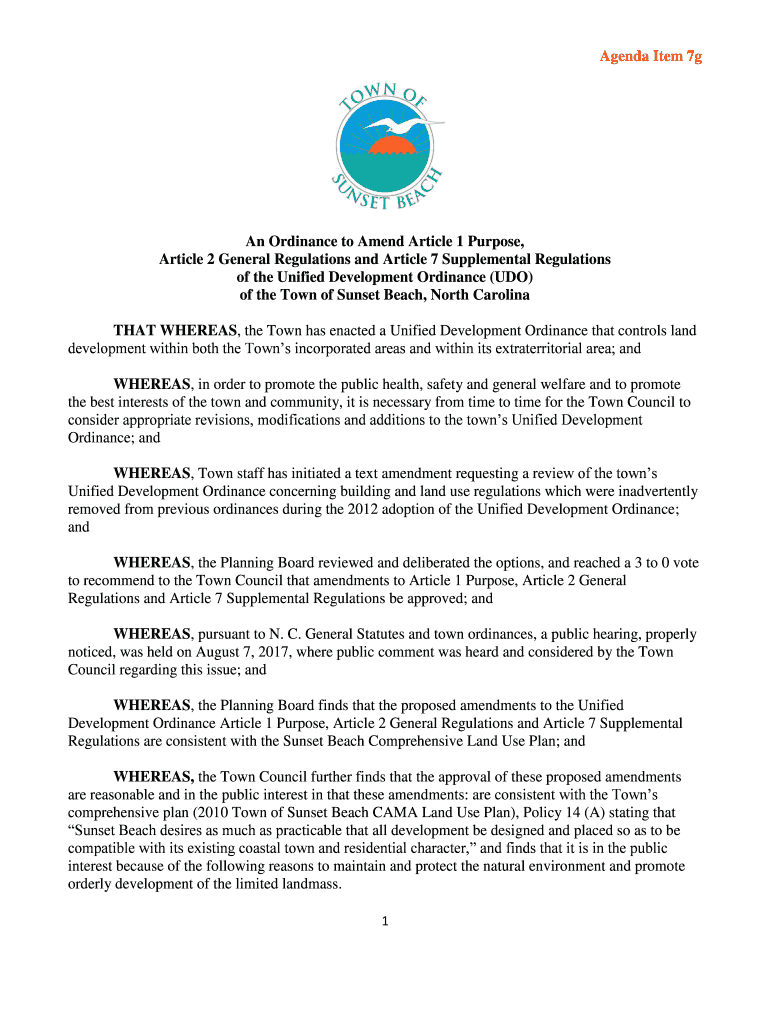 Agenda Item 7g

TOWN OF SUNSET BEACH

An Ordinance to Amend Article 1 Purpose, Article 2 General Regulations and Article 7 Supplemental Regulations of the Unified Development Ordinance (UDO) of the Town of Sunset Beach, North Carolina

THAT WHEREAS, the Town has enacted a Unified Development Ordinance that controls land development within both the Town's incorporated areas and within its extraterritorial area; and

WHEREAS, in order to promote the public health, safety and general welfare and to promote the best interests of the town and community, it is necessary from time to time for the Town Council to consider appropriate revisions, modifications and additions to the town's Unified Development Ordinance; and

WHEREAS, Town staff has initiated a text amendment requesting a review of the town's Unified Development Ordinance concerning building and land use regulations which were inadvertently removed from previous ordinances during the 2012 adoption of the Unified Development Ordinance; and

WHEREAS, the Planning Board reviewed and deliberated the options, and reached a 3 to 0 vote to recommend to the Town Council that amendments to Article 1 Purpose, Article 2 General Regulations and Article 7 Supplemental Regulations be approved; and

WHEREAS, pursuant to N. C. General Statutes and town ordinances, a public hearing, properly noticed, was held on August 7, 2017, where public comment was heard and considered by the Town Council regarding this issue; and

WHEREAS, the Planning Board finds that the proposed amendments to the Unified Development Ordinance Article 1 Purpose, Article 2 General Regulations and Article 7 Supplemental Regulations are consistent with the Sunset Beach Comprehensive Land Use Plan; and

WHEREAS, the Town Council further finds that the approval of these proposed amendments are reasonable and in the public interest in that these amendments: are consistent with the Town's comprehensive plan (2010 Town of Sunset Beach CAMA Land Use Plan), Policy 14 (A) stating that "Sunset Beach desires as much as practicable that all development be designed and placed so as to be compatible with its existing coastal town and residential character," and finds that it is in the public interest because of the following reasons to maintain and protect the natural environment and promote orderly development of the limited landmass.

1